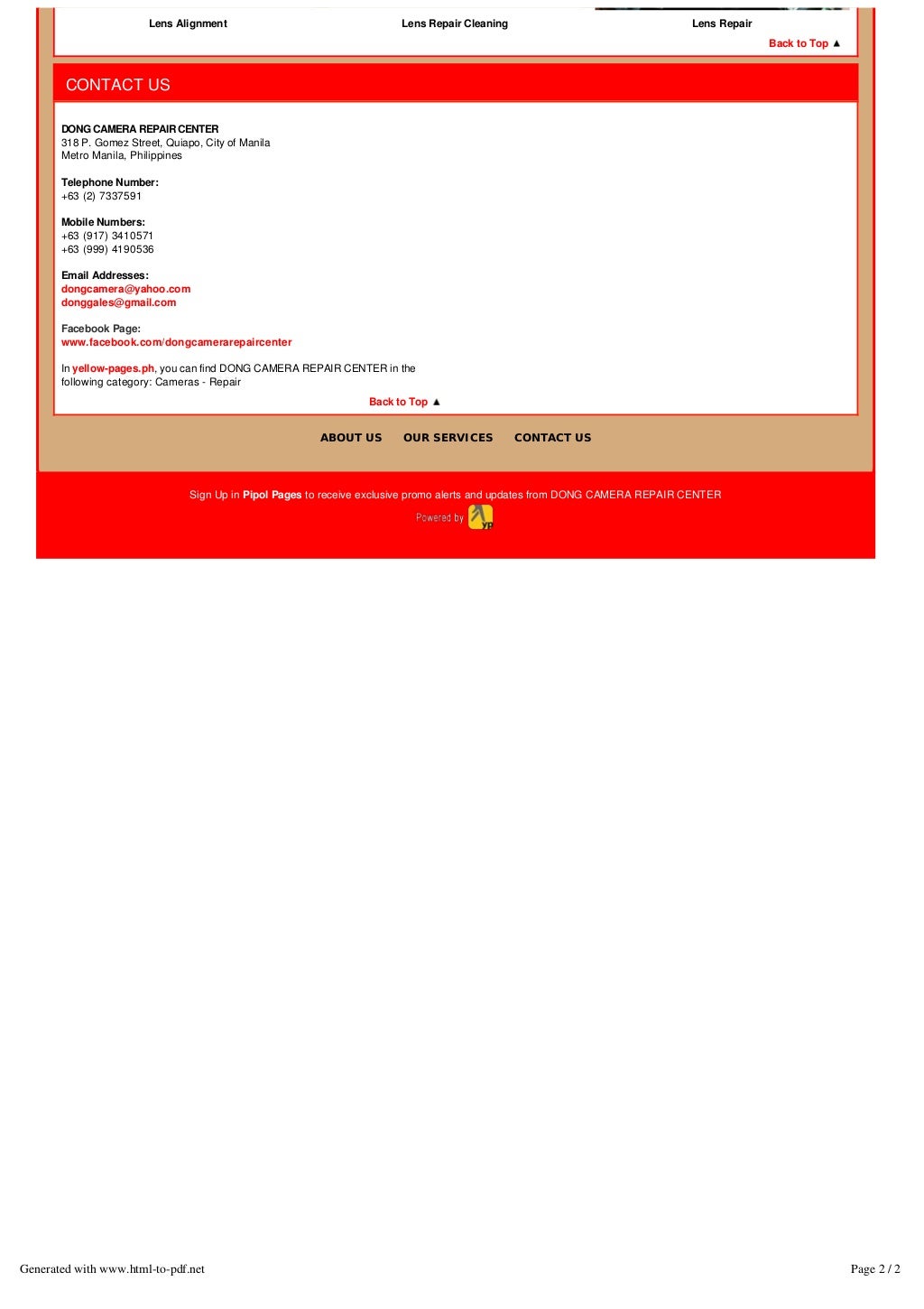 Lens Alignment

Lens Repair Cleaning

Lens Repair

Back to Top ▲

CONTACT US

DONG CAMERA REPAIR CENTER
318 P. Gomez Street, Quiapo, City of Manila
Metro Manila, Philippines

Telephone Number:
+63 (2) 7337591

Mobile Numbers:
+63 (917) 3410571
+63 (999) 4190536

Email Addresses:
dongcamera@yahoo.com
donggales@gmail.com

Facebook Page:
www.facebook.com/dongcamerarepaircenter

In yellow-pages.ph, you can find DONG CAMERA REPAIR CENTER in the following category: Cameras - Repair

Back to Top ▲

ABOUT US OUR SERVICES CONTACT US

Sign Up in Pipol Pages to receive exclusive promo alerts and updates from DONG CAMERA REPAIR CENTER

Powered by yp

Generated with www.html-to-pdf.net

Page 2 / 2